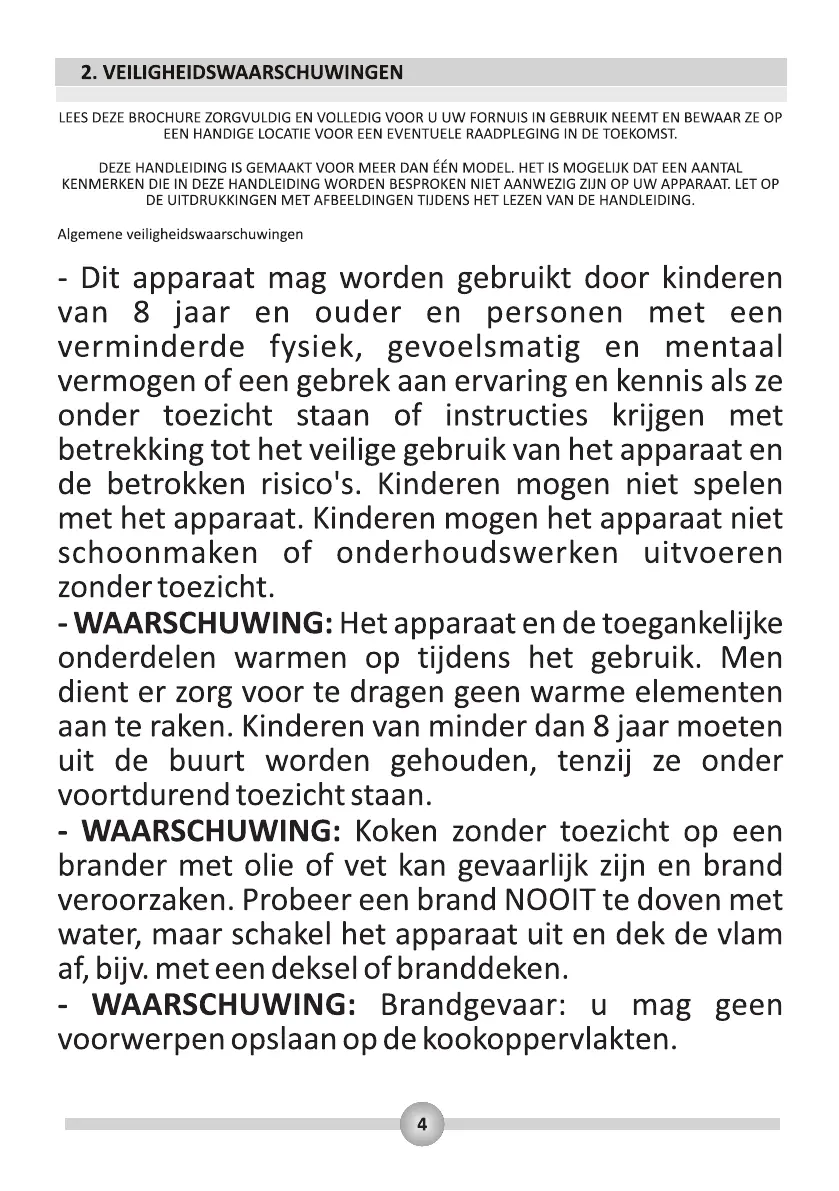 2. VEILIGHEIDSWAARSCHUWINGEN

LEES DEZE BROCHURE ZORGVULDIG EN VOLLEDIG VOOR U UW FORNUIS IN GEBRUIK NEEMT EN BEWAAR ZE OP EEN HANDIGE LOCATIE VOOR EEN EVENTUELE RAADPLEGING IN DE TOEKOMST.

DEZE HANDLEIDING IS GEMAAKT VOOR MEER DAN ÉÉN MODEL. HET IS MOGELIJK DAT EEN AANTAL KENMERKEN DIE IN DEZE HANDLEIDING WORDEN BESPROKEN NIET AANWEZIG ZIJN OP UW APPARAAT. LET OP DE UITDRUKKINGEN MET AFBEELDINGEN TIJDENS HET LEZEN VAN DE HANDLEIDING.

Algemene veiligheidswaarschuwingen

- Dit apparaat mag worden gebruikt door kinderen van 8 jaar en ouder en personen met een verminderde fysiek, gevoelsmatig en mentaal vermogen of een gebrek aan ervaring en kennis als ze onder toezicht staan of instructies krijgen met betrekking tot het veilige gebruik van het apparaat en de betrokken risico's. Kinderen mogen niet spelen met het apparaat. Kinderen mogen het apparaat niet schoonmaken of onderhoudswerken uitvoeren zonder toezicht.
- WAARSCHUWING: Het apparaat en de toegankelijke onderdelen warmen op tijdens het gebruik. Men dient er zorg voor te dragen geen warme elementen aan te raken. Kinderen van minder dan 8 jaar moeten uit de buurt worden gehouden, tenzij ze onder voortdurend toezicht staan.
- WAARSCHUWING: Koken zonder toezicht op een brander met olie of vet kan gevaarlijk zijn en brand veroorzaken. Probeer een brand NOOIT te doven met water, maar schakel het apparaat uit en dek de vlam af, bijv. met een deksel of branddeken.
- WAARSCHUWING: Brandgevaar: u mag geen voorwerpen opslaan op de kookoppervlakten.

4